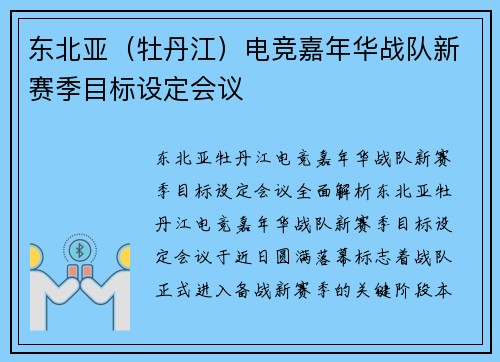 东北亚（牡丹江）电竞嘉年华战队新赛季目标设定会议

东北亚牡丹江电竞嘉年华战队新赛季目标设定会议全面解析东北亚牡丹江电竞嘉年华战队新赛季目标设定会议于近日圆满落幕标志着战队正式进入备战新赛季的关键阶段本